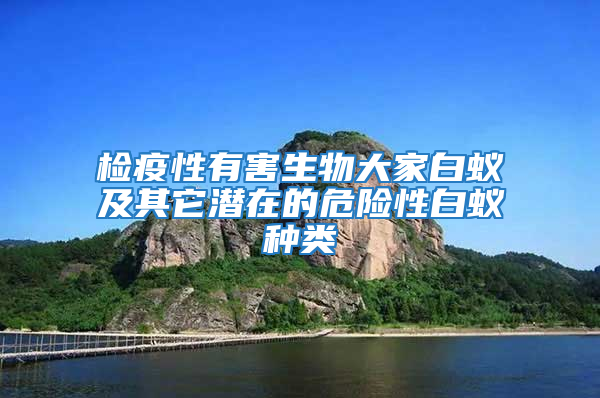 检疫性有害生物大家白蚁及其它潜在的危险性白蚁种类